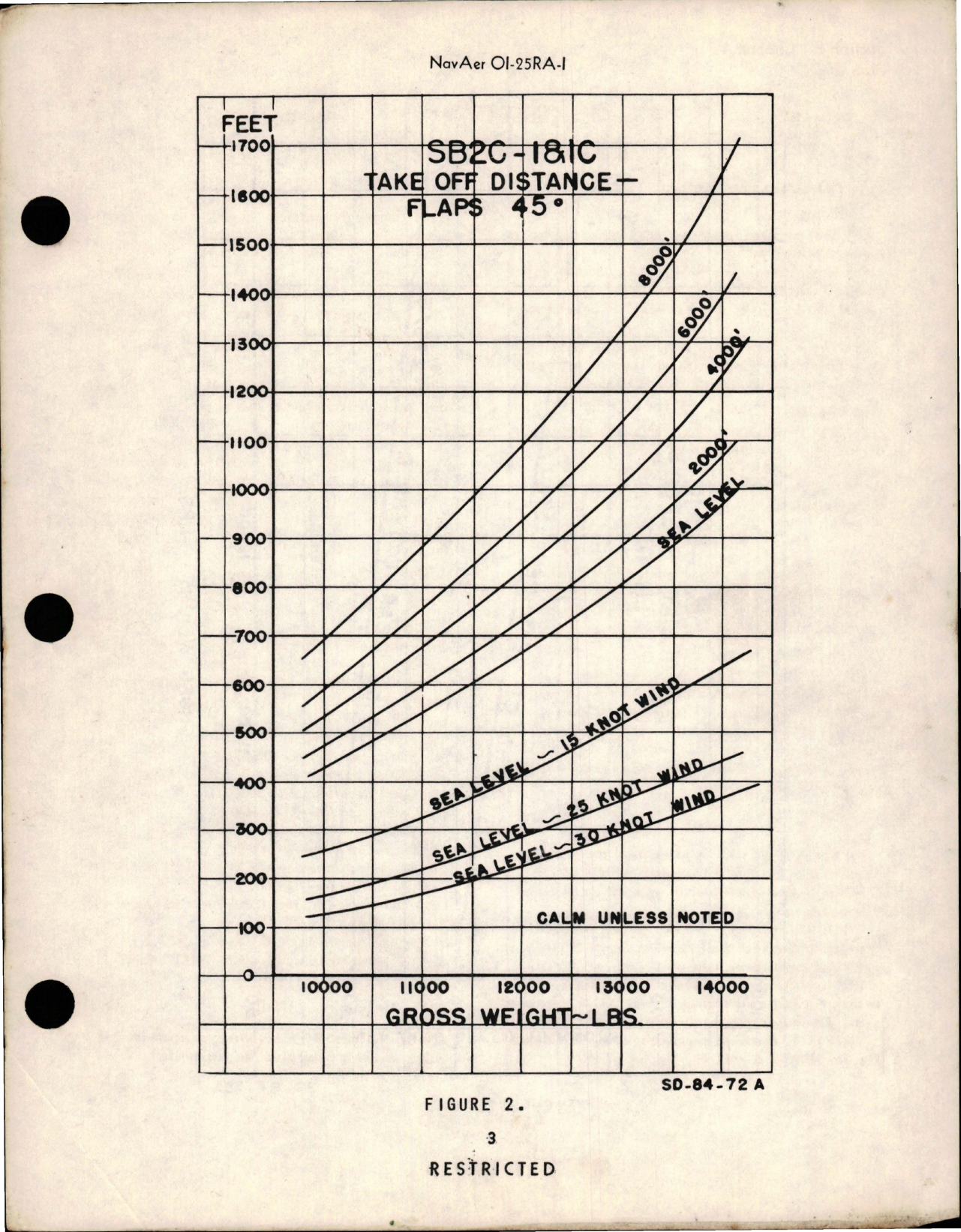 NavAer 01-25RA-1

FEET
1700
1600
1500
1400
1300
1200
1100
1000
900
800
700
600
500
400
300
200
100
0

SB2C-1&1C
TAKE OFF DISTANCE—
FLAPS 45°

8000'
6000'
4000'
2000'
SEA LEVEL
SEA LEVEL ~ 15 KNOT WIND
SEA LEVEL ~ 25 KNOT WIND
SEA LEVEL ~ 30 KNOT WIND

CALM UNLESS NOTED

10000 11000 12000 13000 14000
GROSS WEIGHT~LBS.

SD-84-72 A

FIGURE 2.

3

RESTRICTED